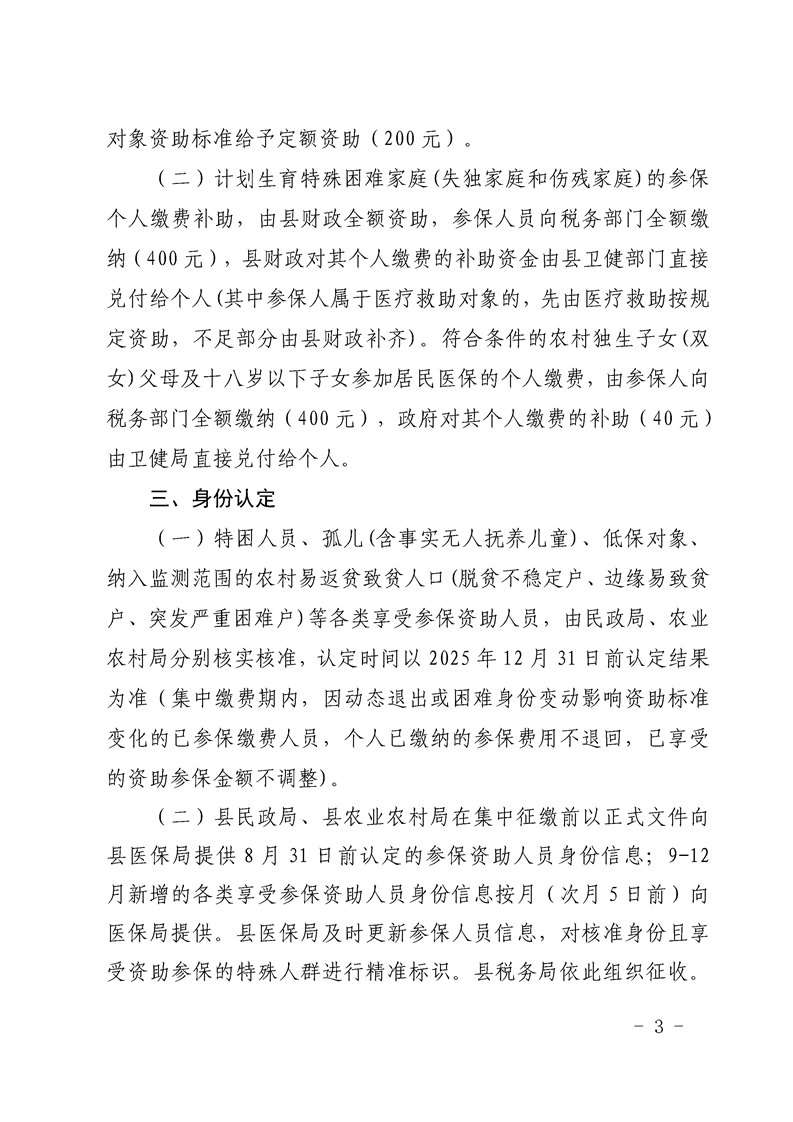 对象资助标准给予定额资助（200元）。

（二）计划生育特殊困难家庭(失独家庭和伤残家庭)的参保个人缴费补助，由县财政全额资助，参保人员向税务部门全额缴纳（400元），县财政对其个人缴费的补助资金由县卫健部门直接兑付给个人(其中参保人属于医疗救助对象的，先由医疗救助按规定资助，不足部分由县财政补齐)。符合条件的农村独生子女(双女)父母及十八岁以下子女参加居民医保的个人缴费，由参保人向税务部门全额缴纳（400元），政府对其个人缴费的补助（40元）由卫健局直接兑付给个人。

三、身份认定

（一）特困人员、孤儿(含事实无人抚养儿童)、低保对象、纳入监测范围的农村易返贫致贫人口(脱贫不稳定户、边缘易致贫户、突发严重困难户)等各类享受参保资助人员，由民政局、农业农村局分别核实核准，认定时间以2025年12月31日前认定结果为准(集中缴费期内，因动态退出或困难身份变动影响资助标准变化的已参保缴费人员，个人已缴纳的参保费用不退回，已享受的资助参保金额不调整)。

（二）县民政局、县农业农村局在集中征缴前以正式文件向县医保局提供8月31日前认定的参保资助人员身份信息；9-12月新增的各类享受参保资助人员身份信息按月（次月5日前）向医保局提供。县医保局及时更新参保人员信息，对核准身份且享受资助参保的特殊人群进行精准标识。县税务局依此组织征收。

- 3 -